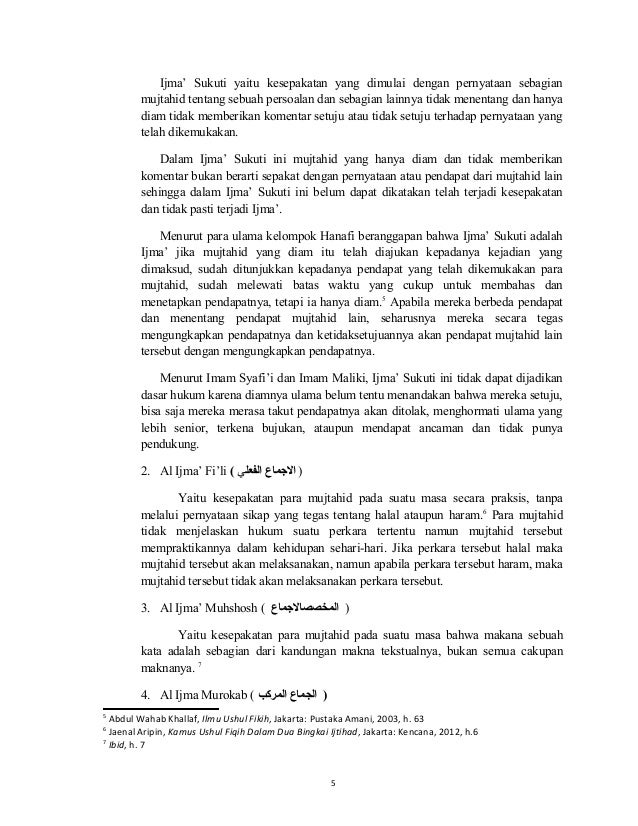 Ijma' Sukuti yaitu kesepakatan yang dimulai dengan pernyataan sebagian mujtahid tentang sebuah persoalan dan sebagian lainnya tidak menentang dan hanya diam tidak memberikan komentar setuju atau tidak setuju terhadap pernyataan yang telah dikemukakan.

Dalam Ijma' Sukuti ini mujtahid yang hanya diam dan tidak memberikan komentar bukan berarti sepakat dengan pernyataan atau pendapat dari mujtahid lain sehingga dalam Ijma' Sukuti ini belum dapat dikatakan telah terjadi kesepakatan dan tidak pasti terjadi Ijma'.

Menurut para ulama kelompok Hanafi beranggapan bahwa Ijma' Sukuti adalah Ijma' jika mujtahid yang diam itu telah diajukan kepadanya kejadian yang dimaksud, sudah ditunjukkan kepadanya pendapat yang telah dikemukakan para mujtahid, sudah melewati batas waktu yang cukup untuk membahas dan menetapkan pendapatnya, tetapi ia hanya diam.$^5$ Apabila mereka berbeda pendapat dan menentang pendapat mujtahid lain, seharusnya mereka secara tegas mengungkapkan pendapatnya dan ketidaksetujuannya akan pendapat mujtahid lain tersebut dengan mengungkapkan pendapatnya.

Menurut Imam Syafi'i dan Imam Maliki, Ijma' Sukuti ini tidak dapat dijadikan dasar hukum karena diamnya ulama belum tentu menandakan bahwa mereka setuju, bisa saja mereka merasa takut pendapatnya akan ditolak, menghormati ulama yang lebih senior, terkena bujukan, ataupun mendapat ancaman dan tidak punya pendukung.

2. Al Ijma' Fi'li ( الاجماع الفعلي )

Yaitu kesepakatan para mujtahid pada suatu masa secara praksis, tanpa melalui pernyataan sikap yang tegas tentang halal ataupun haram.$^6$ Para mujtahid tidak menjelaskan hukum suatu perkara tertentu namun mujtahid tersebut mempraktikannya dalam kehidupan sehari-hari. Jika perkara tersebut halal maka mujtahid tersebut akan melaksanakan, namun apabila perkara tersebut haram, maka mujtahid tersebut tidak akan melaksanakan perkara tersebut.

3. Al Ijma' Muhshosh ( المخصصالاجماع )

Yaitu kesepakatan para mujtahid pada suatu masa bahwa makana sebuah kata adalah sebagian dari kandungan makna tekstualnya, bukan semua cakupan maknanya. $^7$

4. Al Ijma Murokab ( الجماع المركب )

$^5$ Abdul Wahab Khallaf, Ilmu Ushul Fikih, Jakarta: Pustaka Amani, 2003, h. 63
$^6$ Jaenal Aripin, Kamus Ushul Fiqih Dalam Dua Bingkai Ijtihad, Jakarta: Kencana, 2012, h.6
$^7$ Ibid, h. 7

5